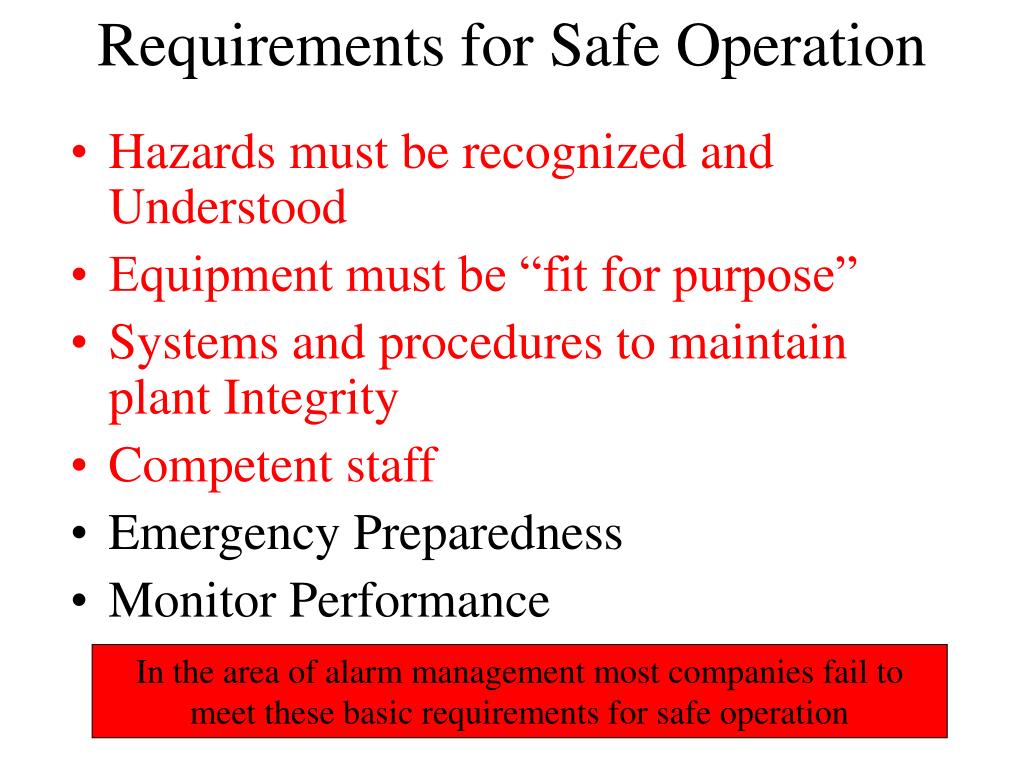 Requirements for Safe Operation

• Hazards must be recognized and Understood
• Equipment must be “fit for purpose”
• Systems and procedures to maintain plant Integrity
• Competent staff
• Emergency Preparedness
• Monitor Performance

In the area of alarm management most companies fail to meet these basic requirements for safe operation